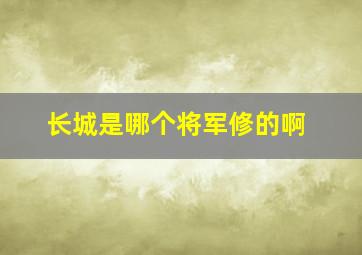 长城是哪个将军修的啊